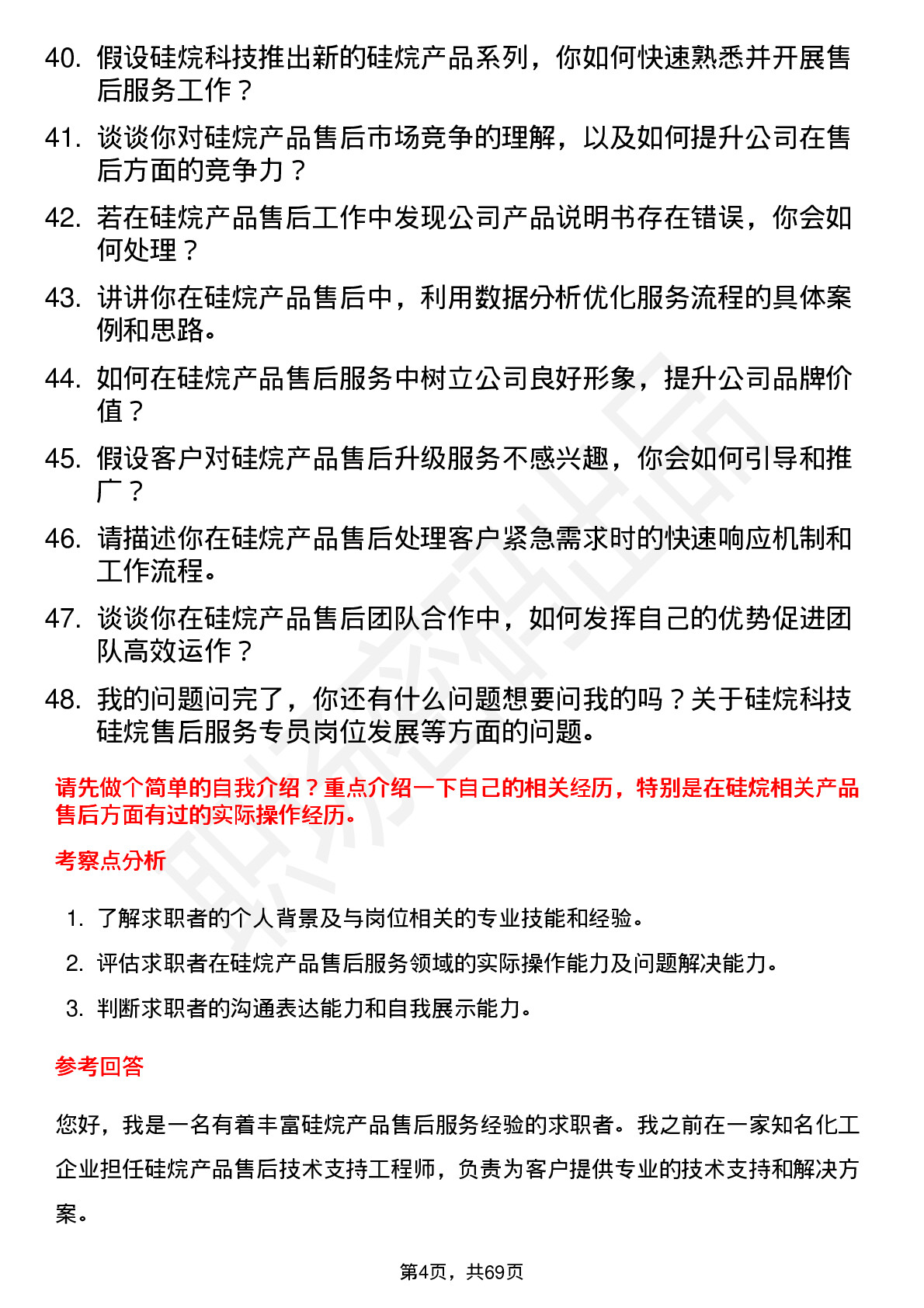 40. 假设硅烷科技推出新的硅烷产品系列，你如何快速熟悉并开展售后服务工作？

41. 谈谈你对硅烷产品售后市场竞争的理解，以及如何提升公司在售后方面的竞争力？

42. 若在硅烷产品售后工作中发现公司产品说明书存在错误，你会如何处理？

43. 讲讲你在硅烷产品售后中，利用数据分析优化服务流程的具体案例和思路。

44. 如何在硅烷产品售后服务中树立公司良好形象，提升公司品牌价值？

45. 假设客户对硅烷产品售后升级服务不感兴趣，你会如何引导和推广？

46. 请描述你在硅烷产品售后处理客户紧急需求时的快速响应机制和工作流程。

47. 谈谈你在硅烷产品售后团队合作中，如何发挥自己的优势促进团队高效运作？

48. 我的问题问完了，你还有什么问题想要问我的吗？关于硅烷科技硅烷售后服务专员岗位发展等方面的问题。

请先做个简单的自我介绍？重点介绍一下自己的相关经历，特别是在硅烷相关产品售后方面有过的实际操作经历。

考察点分析

1. 了解求职者的个人背景及与岗位相关的专业技能和经验。
2. 评估求职者在硅烷产品售后服务领域的实际操作能力及问题解决能力。
3. 判断求职者的沟通表达能力和自我展示能力。

参考回答

您好，我是一名有着丰富硅烷产品售后服务经验的求职者。我之前在一家知名化工企业担任硅烷产品售后技术支持工程师，负责为客户提供专业的技术支持和解决方案。

第4页，共69页